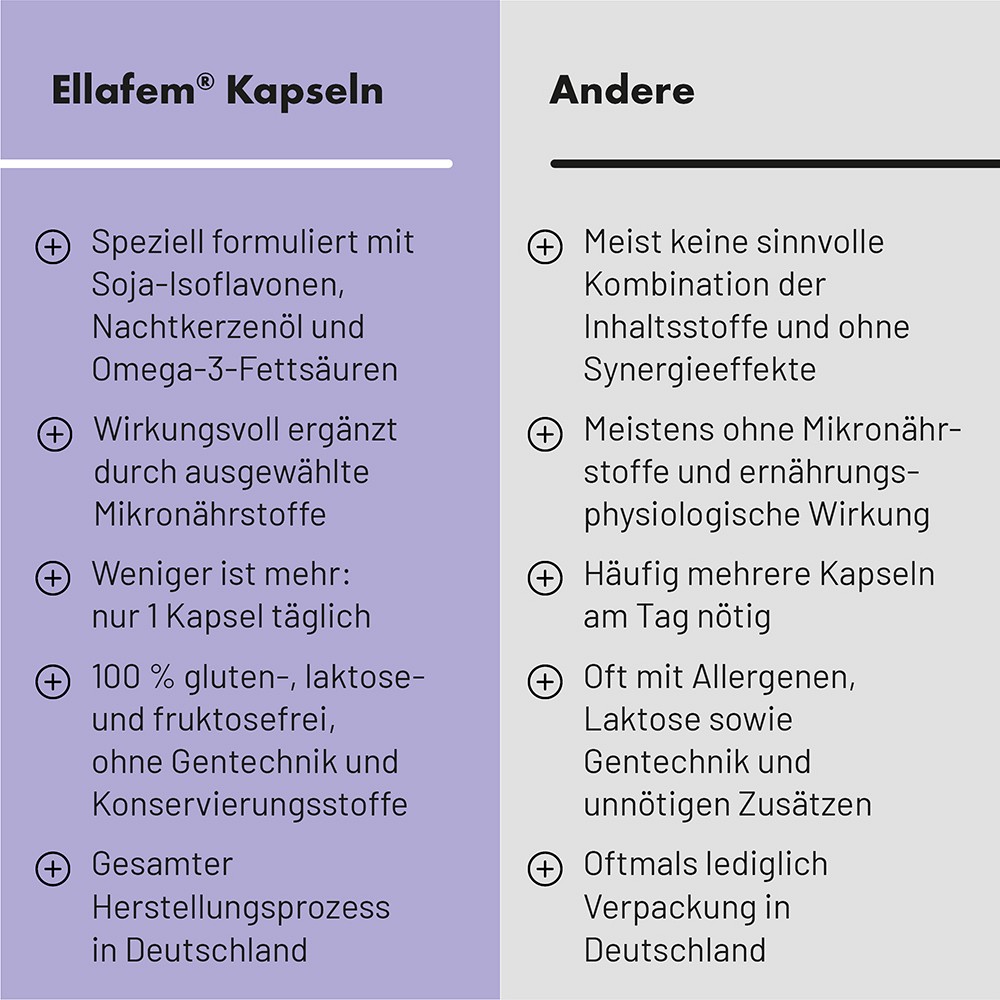 Ellafem® Kapseln

Speziell formuliert mit Soja-Isoflavonen, Nachtkerzenöl und Omega-3-Fettsäuren

Wirkungsvoll ergänzt durch ausgewählte Mikronährstoffe

Weniger ist mehr: nur 1 Kapsel täglich

100 % gluten-, laktose- und fruktosefrei, ohne Gentechnik und Konservierungsstoffe

Gesamter Herstellungsprozess in Deutschland

Andere

Meist keine sinnvolle Kombination der Inhaltsstoffe und ohne Synergieeffekte

Meistens ohne Mikronährstoffe und ernährungsphysiologische Wirkung

Häufig mehrere Kapseln am Tag nötig

Oft mit Allergenen, Laktose sowie Gentechnik und unnötigen Zusätzen

Oftmals lediglich Verpackung in Deutschland